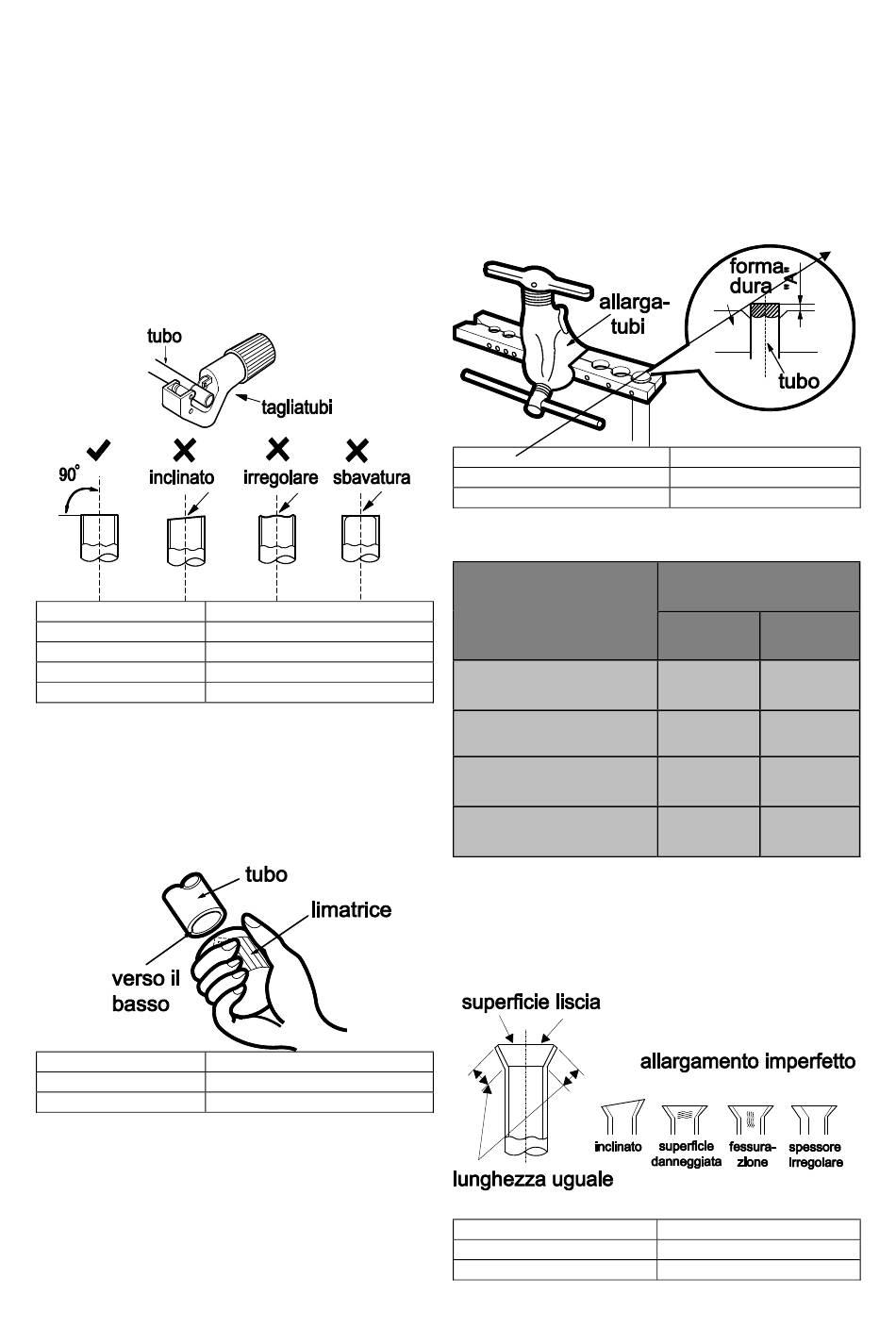 tubo

tagliatubi

90°

inclinato

irregolare

sbavatura

tubo

limatrice

verso il basso

allarga-tubi

forma-dura

tubo

superficie liscia

allargamento imperfetto

inclinato

superficie danneggiata

fessura-zione

spessore irregolare

lunghezza uguale